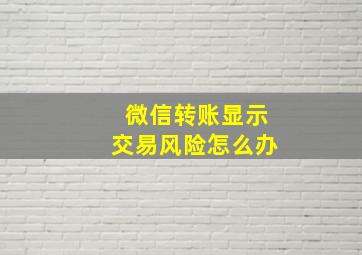 微信转账显示
交易风险怎么办